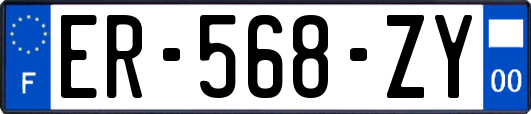 F

ER-568-ZY

00